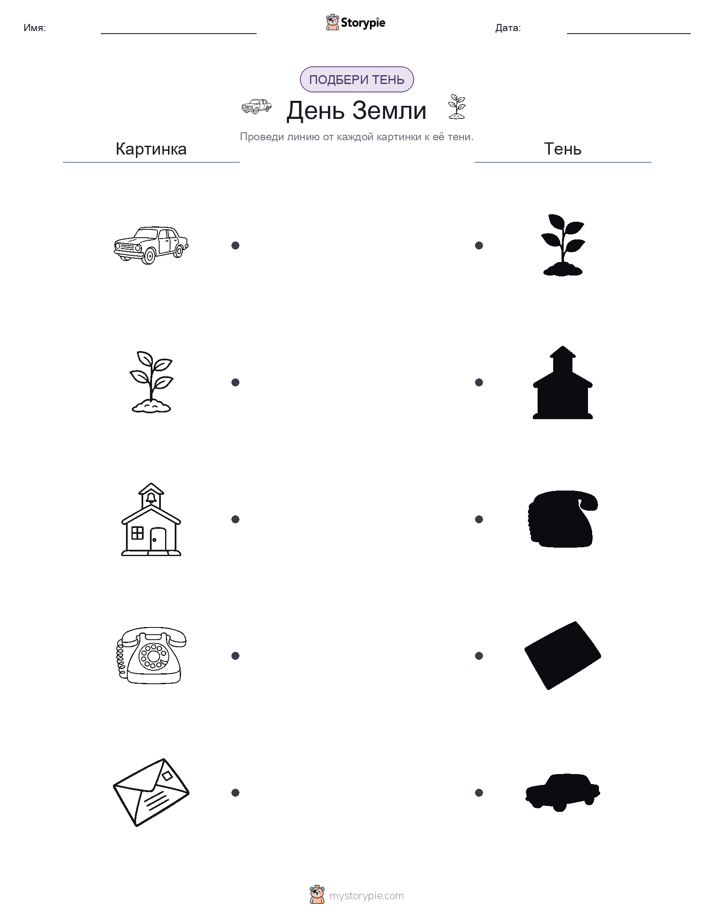 Имя:

Storypie

Дата:

ПОДБЕРИ ТЕНЬ

День Земли

Проведи линию от каждой картинки к её тени.

Картинка

Тень

mystorypie.com